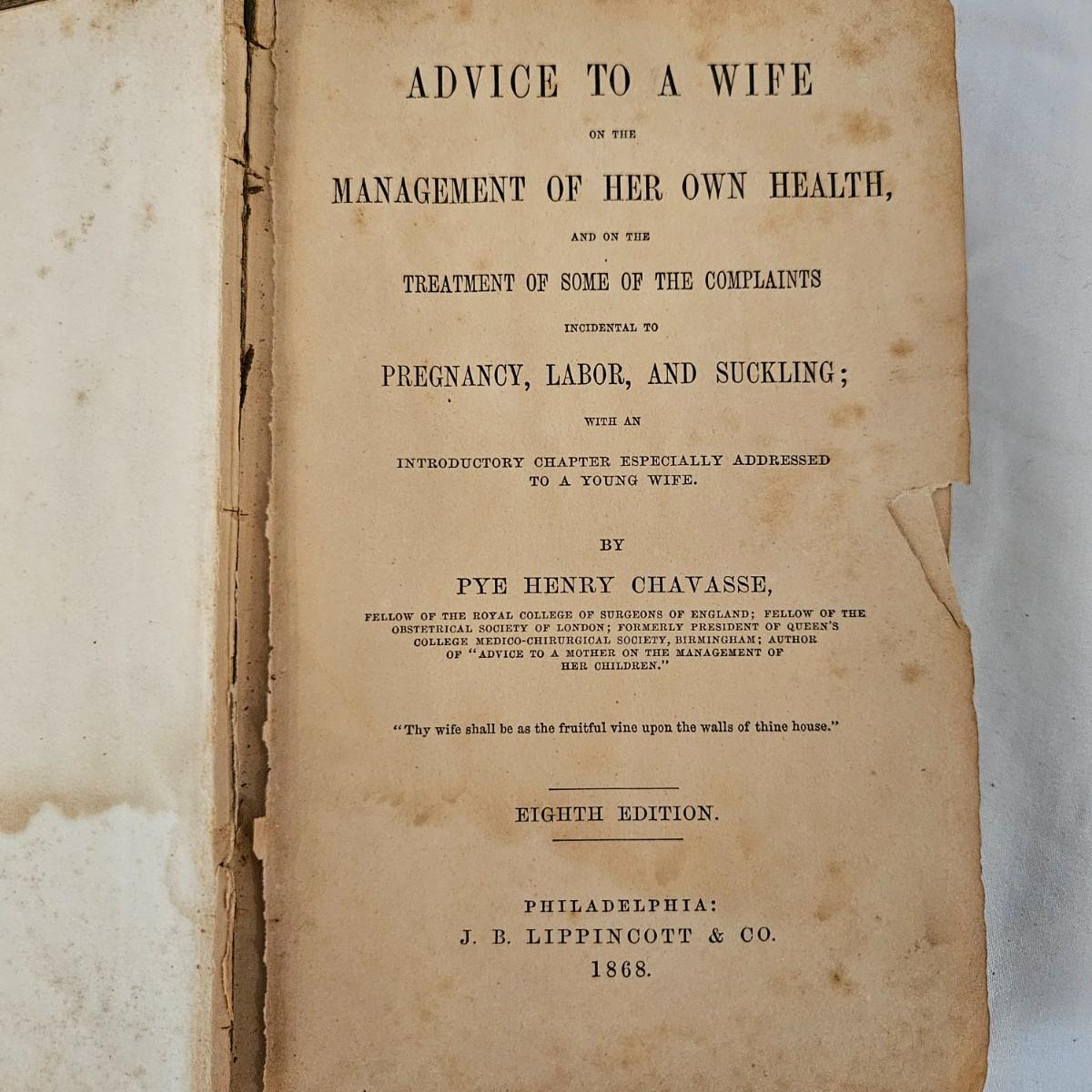 ADVICE TO A WIFE

ON THE

MANAGEMENT OF HER OWN HEALTH,

AND ON THE

TREATMENT OF SOME OF THE COMPLAINTS

INCIDENTAL TO

PREGNANCY, LABOR, AND SUCKLING;

WITH AN

INTRODUCTORY CHAPTER ESPECIALLY ADDRESSED TO A YOUNG WIFE.

BY

PYE HENRY CHAVASSE,

FELLOW OF THE ROYAL COLLEGE OF SURGEONS OF ENGLAND; FELLOW OF THE OBSTETRICAL SOCIETY OF LONDON; FORMERLY PRESIDENT OF QUEEN'S COLLEGE MEDICO-CHIRURGICAL SOCIETY, BIRMINGHAM; AUTHOR OF "ADVICE TO A MOTHER ON THE MANAGEMENT OF HER CHILDREN."

"Thy wife shall be as the fruitful vine upon the walls of thine house."

EIGHTH EDITION.

PHILADELPHIA:
J. B. LIPPINCOTT & CO.
1868.